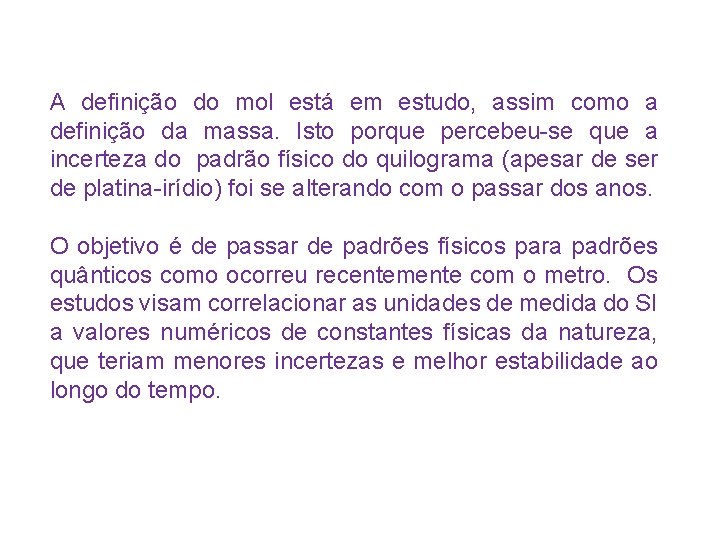 A definição do mol está em estudo, assim como a definição da massa. Isto porque percebeu-se que a incerteza do padrão físico do quilograma (apesar de ser de platina-irídio) foi se alterando com o passar dos anos.

O objetivo é de passar de padrões físicos para padrões quânticos como ocorreu recentemente com o metro. Os estudos visam correlacionar as unidades de medida do SI a valores numéricos de constantes físicas da natureza, que teriam menores incertezas e melhor estabilidade ao longo do tempo.